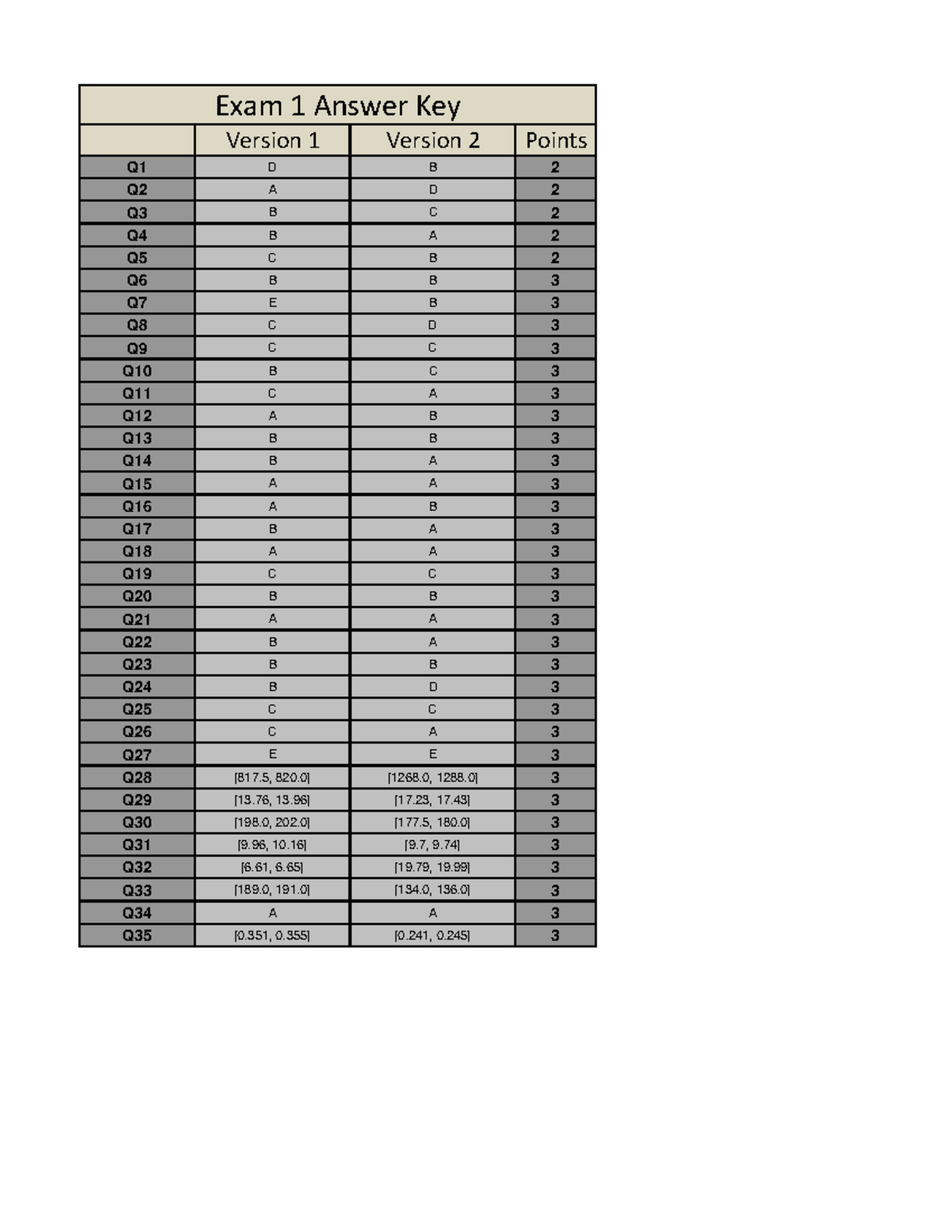 Exam 1 Answer Key

| | Version 1 | Version 2 | Points |
|---|---|---|---|
| Q1 | D | B | 2 |
| Q2 | A | D | 2 |
| Q3 | B | C | 2 |
| Q4 | B | A | 2 |
| Q5 | C | B | 2 |
| Q6 | B | B | 3 |
| Q7 | E | B | 3 |
| Q8 | C | D | 3 |
| Q9 | C | C | 3 |
| Q10 | B | C | 3 |
| Q11 | C | A | 3 |
| Q12 | A | B | 3 |
| Q13 | B | B | 3 |
| Q14 | B | A | 3 |
| Q15 | A | A | 3 |
| Q16 | A | B | 3 |
| Q17 | B | A | 3 |
| Q18 | A | A | 3 |
| Q19 | C | C | 3 |
| Q20 | B | B | 3 |
| Q21 | A | A | 3 |
| Q22 | B | A | 3 |
| Q23 | B | B | 3 |
| Q24 | B | D | 3 |
| Q25 | C | C | 3 |
| Q26 | C | A | 3 |
| Q27 | E | E | 3 |
| Q28 | [817.5, 820.0] | [1268.0, 1288.0] | 3 |
| Q29 | [13.76, 13.96] | [17.23, 17.43] | 3 |
| Q30 | [198.0, 202.0] | [177.5, 180.0] | 3 |
| Q31 | [9.96, 10.16] | [9.7, 9.74] | 3 |
| Q32 | [6.61, 6.65] | [19.79, 19.99] | 3 |
| Q33 | [189.0, 191.0] | [134.0, 136.0] | 3 |
| Q34 | A | A | 3 |
| Q35 | [0.351, 0.355] | [0.241, 0.245] | 3 |